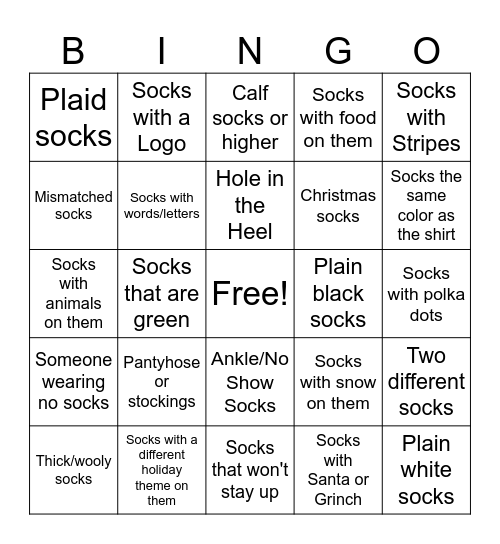 | B | I | N | G | O |
|---|---|---|---|---|
| Plaid socks | Socks with a Logo | Calf socks or higher | Socks with food on them | Socks with Stripes |
| Mismatched socks | Socks with words/letters | Hole in the Heel | Christmas socks | Socks the same color as the shirt |
| Socks with animals on them | Socks that are green | Free! | Plain black socks | Socks with polka dots |
| Someone wearing no socks | Pantyhose or stockings | Ankle/No Show Socks | Socks with snow on them | Two different socks |
| Thick/wooly socks | Socks with a different holiday theme on them | Socks that won't stay up | Socks with Santa or Grinch | Plain white socks |